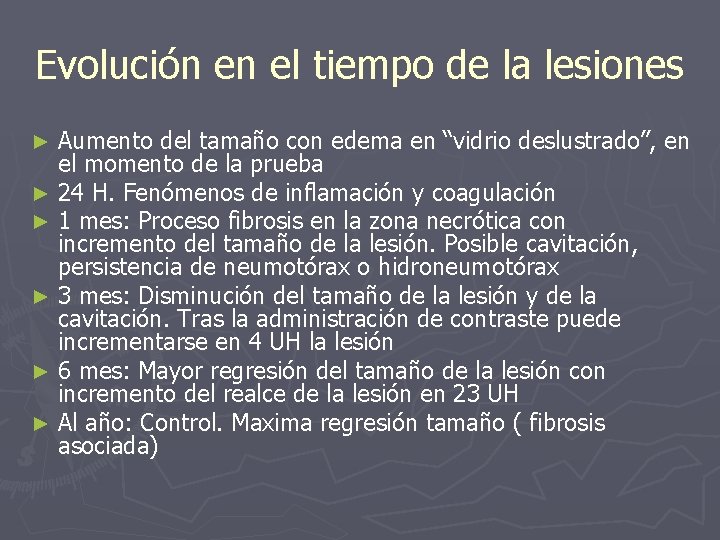 Evolución en el tiempo de la lesiones

► Aumento del tamaño con edema en “vidrio deslustrado”, en el momento de la prueba
► 24 H. Fenómenos de inflamación y coagulación
► 1 mes: Proceso fibrosis en la zona necrótica con incremento del tamaño de la lesión. Posible cavitación, persistencia de neumotórax o hidroneumotórax
► 3 mes: Disminución del tamaño de la lesión y de la cavitación. Tras la administración de contraste puede incrementarse en 4 UH la lesión
► 6 mes: Mayor regresión del tamaño de la lesión con incremento del realce de la lesión en 23 UH
► Al año: Control. Maxima regresión tamaño ( fibrosis asociada)